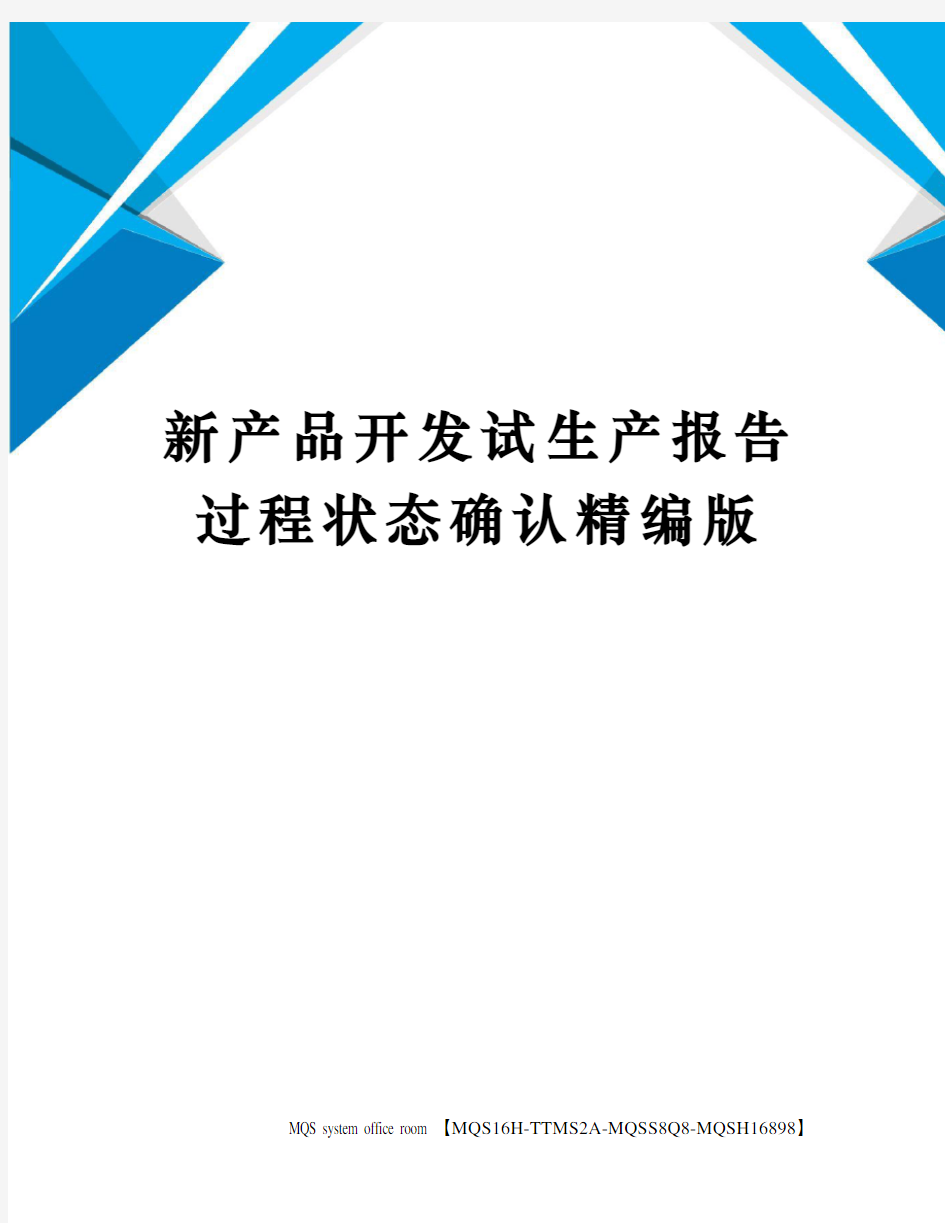 新产品开发试生产报告过程状态确认精编版

MQS system office room 【MQS16H-TTMS2A-MQSS8Q8-MQSH16898】